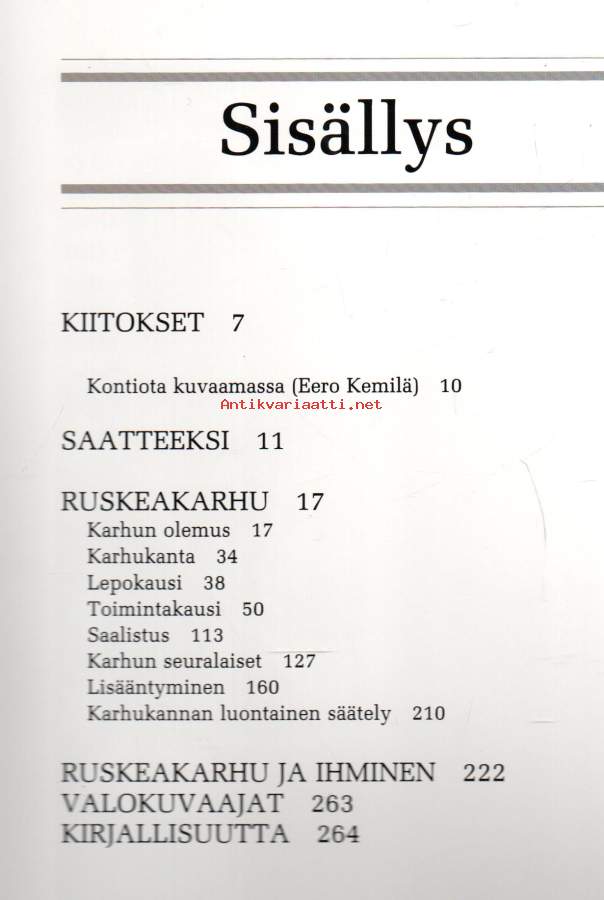 Sisällys

KIITOKSET 7

Kontiota kuvaamassa (Eero Kemilä) 10

Antikvariaatti.net

SAATTEEKSI 11

RUSKEAKARHU 17
Karhun olemus 17
Karhukanta 34
Lepokausi 38
Toimintakausi 50
Saalistus 113
Karhun seuralaiset 127
Lisääntyminen 160
Karhukannan luontainen säätely 210

RUSKEAKARHU JA IHMINEN 222
VALOKUVAAJAT 263
KIRJALLISUUTTA 264